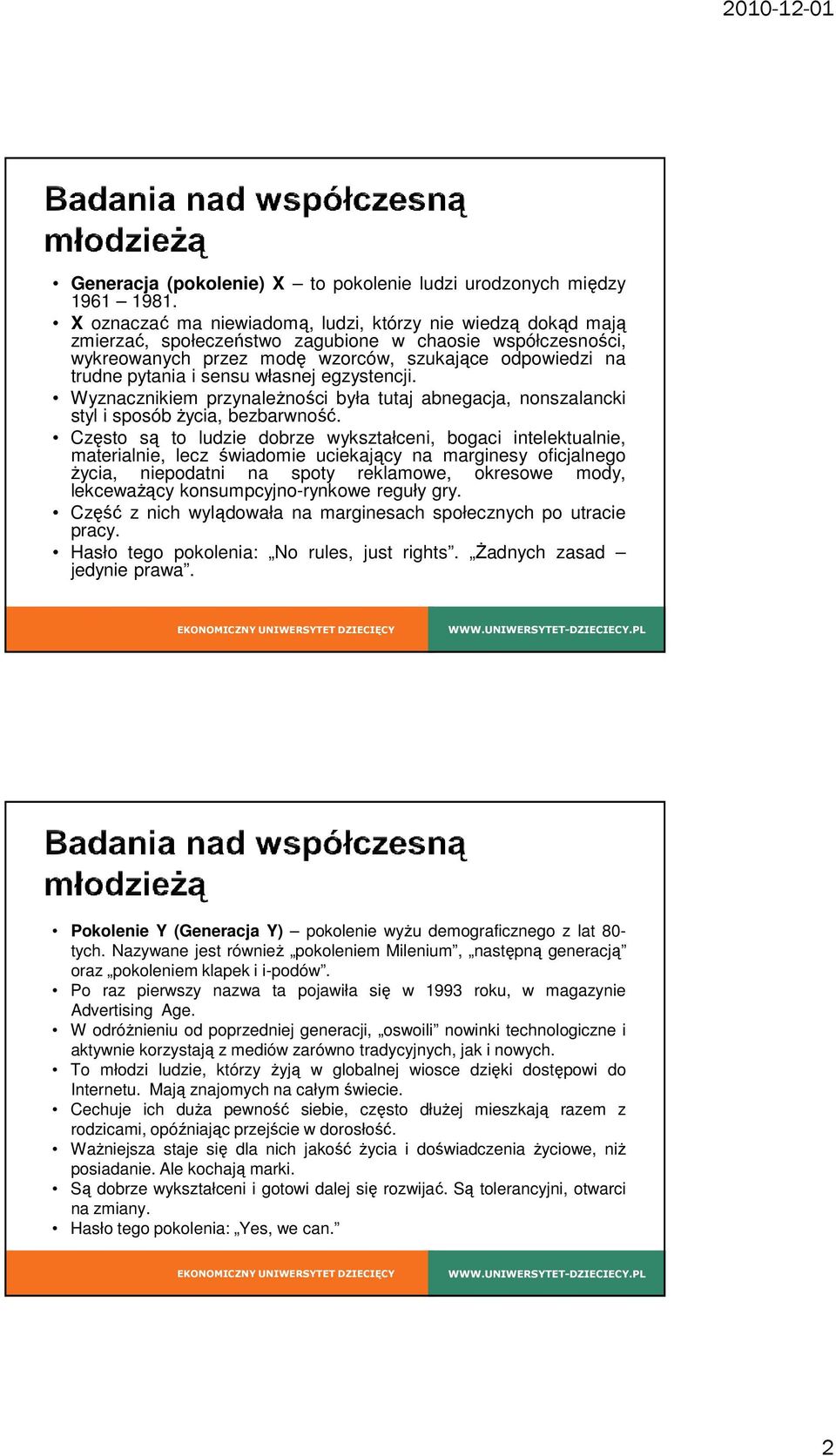 2010-12-01

Badania nad współczesną młodzieżą

• Generacja (pokolenie) X – to pokolenie ludzi urodzonych między 1961 – 1981.
• X oznaczać ma niewiadomą, ludzi, którzy nie wiedzą dokąd mają zmierzać, społeczeństwo zagubione w chaosie współczesności, wykreowanych przez modę wzorców, szukające odpowiedzi na trudne pytania i sensu własnej egzystencji.
• Wyznacznikiem przynależności była tutaj abnegacja, nonszalancki styl i sposób życia, bezbarwność.
• Często są to ludzie dobrze wykształceni, bogaci intelektualnie, materialnie, lecz świadomie uciekający na marginesy oficjalnego życia, niepodatni na spoty reklamowe, okresowe mody, lekceważący konsumpcyjno-rynkowe reguły gry.
• Część z nich wylądowała na marginesach społecznych po utracie pracy.
• Hasło tego pokolenia: „No rules, just rights”. „Żadnych zasad – jedynie prawa”.

EKONOMICZNY UNIWERSYTET DZIECIĘCY WWW.UNIWERSYTET-DZIECIECY.PL

Badania nad współczesną młodzieżą

• Pokolenie Y (Generacja Y) – pokolenie wyżu demograficznego z lat 80-tych. Nazywane jest również „pokoleniem Milenium”, „następną generacją” oraz „pokoleniem klapek i i-podów”.
• Po raz pierwszy nazwa ta pojawiła się w 1993 roku, w magazynie Advertising Age.
• W odróżnieniu od poprzedniej generacji, „oswoili” nowinki technologiczne i aktywnie korzystają z mediów zarówno tradycyjnych, jak i nowych.
• To młodzi ludzie, którzy żyją w globalnej wiosce dzięki dostępowi do Internetu. Mają znajomych na całym świecie.
• Cechuje ich duża pewność siebie, często dłużej mieszkają razem z rodzicami, opóźniając przejście w dorosłość.
• Ważniejsza staje się dla nich jakość życia i doświadczenia życiowe, niż posiadanie. Ale kochają marki.
• Są dobrze wykształceni i gotowi dalej się rozwijać. Są tolerancyjni, otwarci na zmiany.
• Hasło tego pokolenia: „Yes, we can.”

EKONOMICZNY UNIWERSYTET DZIECIĘCY WWW.UNIWERSYTET-DZIECIECY.PL

2